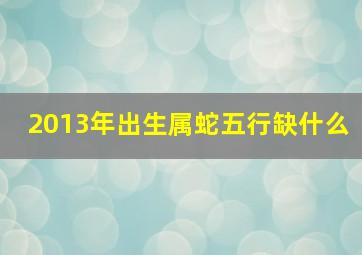 2013年出生属蛇五行缺什么